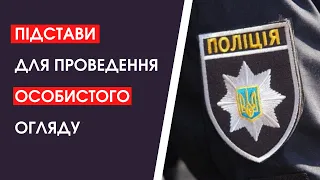 ПІДСТАВИ
ДЛЯ ПРОВЕДЕННЯ
ОСОБИСТОГО
ОГЛЯДУ

ПОЛІЦІЯ